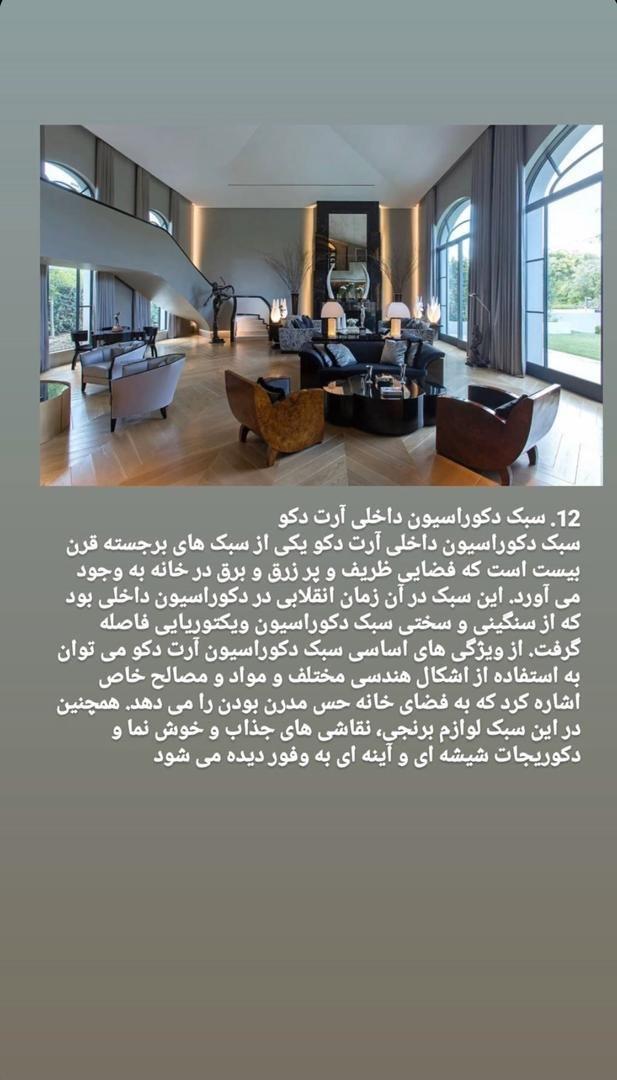 12. سبک دکوراسیون داخلی آرت دکو

سبک دکوراسیون داخلی آرت دکو یکی از سبک های برجسته قرن بیست است که فضایی ظریف و پر زرق و برق در خانه به وجود می آورد. این سبک در آن زمان انقلابی در دکوراسیون داخلی بود که از سنگینی و سختی سبک دکوراسیون ویکتوریایی فاصله گرفت. از ویژگی های اساسی سبک دکوراسیون آرت دکو می توان به استفاده از اشکال هندسی مختلف و مواد و مصالح خاص اشاره کرد که به فضای خانه حس مدرن بودن را می دهد. همچنین در این سبک لوازم برنجی، نقاشی های جذاب و خوش نما و دکوریجات شیشه ای و آینه ای به وفور دیده می شود